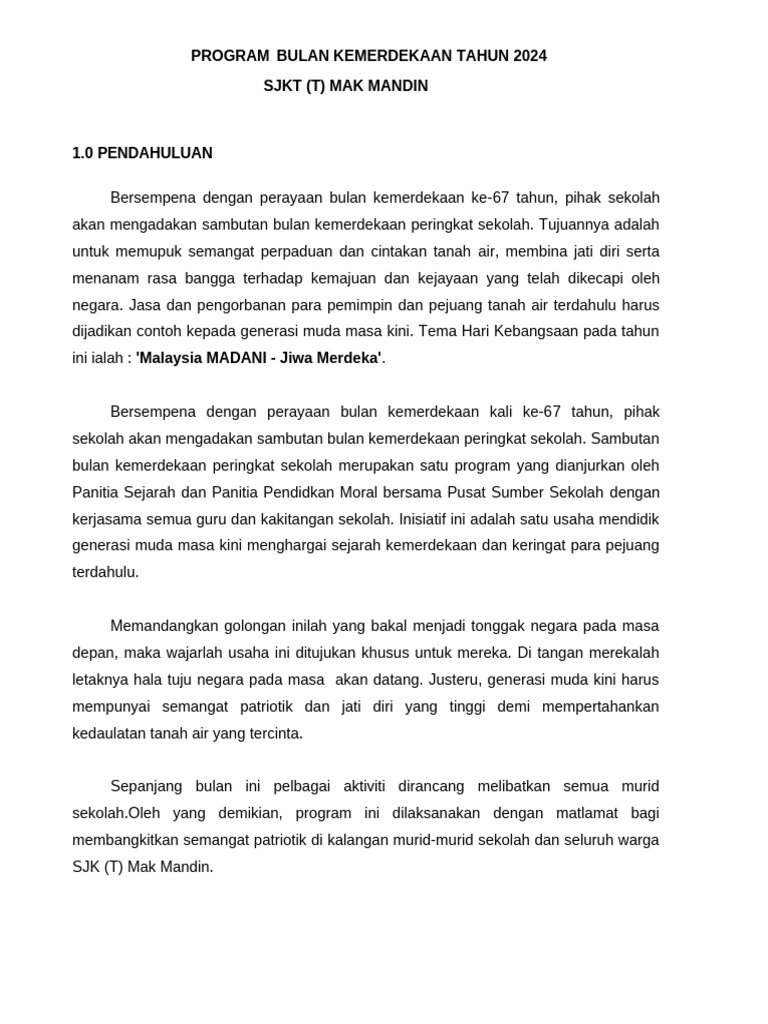 PROGRAM BULAN KEMERDEKAAN TAHUN 2024
SJKT (T) MAK MANDIN

1.0 PENDAHULUAN

Bersempena dengan perayaan bulan kemerdekaan ke-67 tahun, pihak sekolah akan mengadakan sambutan bulan kemerdekaan peringkat sekolah. Tujuannya adalah untuk memupuk semangat perpaduan dan cintakan tanah air, membina jati diri serta menanam rasa bangga terhadap kemajuan dan kejayaan yang telah dikecapi oleh negara. Jasa dan pengorbanan para pemimpin dan pejuang tanah air terdahulu harus dijadikan contoh kepada generasi muda masa kini. Tema Hari Kebangsaan pada tahun ini ialah : 'Malaysia MADANI - Jiwa Merdeka'.

Bersempena dengan perayaan bulan kemerdekaan kali ke-67 tahun, pihak sekolah akan mengadakan sambutan bulan kemerdekaan peringkat sekolah. Sambutan bulan kemerdekaan peringkat sekolah merupakan satu program yang dianjurkan oleh Panitia Sejarah dan Panitia Pendidkan Moral bersama Pusat Sumber Sekolah dengan kerjasama semua guru dan kakitangan sekolah. Inisiatif ini adalah satu usaha mendidik generasi muda masa kini menghargai sejarah kemerdekaan dan keringat para pejuang terdahulu.

Memandangkan golongan inilah yang bakal menjadi tonggak negara pada masa depan, maka wajarlah usaha ini ditujukan khusus untuk mereka. Di tangan merekalah letaknya hala tuju negara pada masa akan datang. Justeru, generasi muda kini harus mempunyai semangat patriotik dan jati diri yang tinggi demi mempertahankan kedaulatan tanah air yang tercinta.

Sepanjang bulan ini pelbagai aktiviti dirancang melibatkan semua murid sekolah.Oleh yang demikian, program ini dilaksanakan dengan matlamat bagi membangkitkan semangat patriotik di kalangan murid-murid sekolah dan seluruh warga SJK (T) Mak Mandin.